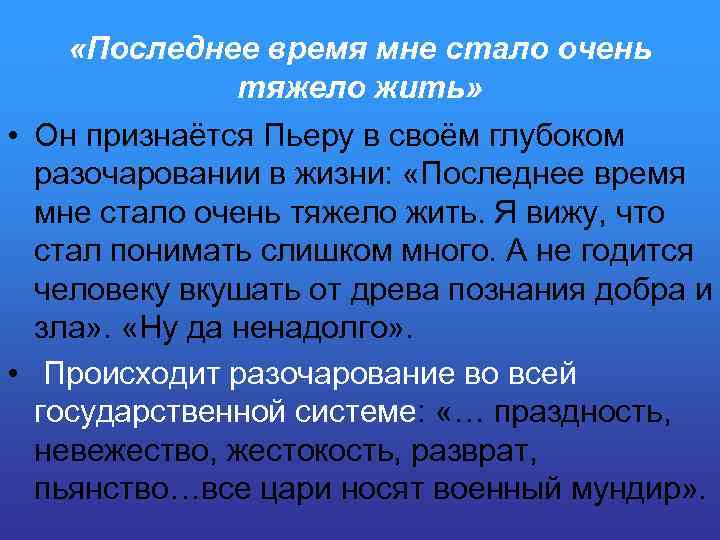 «Последнее время мне стало очень тяжело жить»

• Он признаётся Пьеру в своём глубоком разочаровании в жизни: «Последнее время мне стало очень тяжело жить. Я вижу, что стал понимать слишком много. А не годится человеку вкушать от древа познания добра и зла». «Ну да ненадолго».

• Происходит разочарование во всей государственной системе: «… праздность, невежество, жестокость, разврат, пьянство…все цари носят военный мундир».